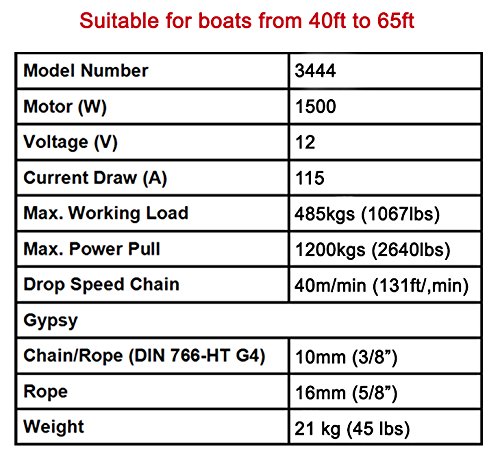 Suitable for boats from 40ft to 65ft

| Model Number | 3444 |
|---|---|
| Motor (W) | 1500 |
| Voltage (V) | 12 |
| Current Draw (A) | 115 |
| Max. Working Load | 485kgs (1067lbs) |
| Max. Power Pull | 1200kgs (2640lbs) |
| Drop Speed Chain | 40m/min (131ft/,min) |
| Gypsy | |
| Chain/Rope (DIN 766-HT G4) | 10mm (3/8") |
| Rope | 16mm (5/8") |
| Weight | 21 kg (45 lbs) |